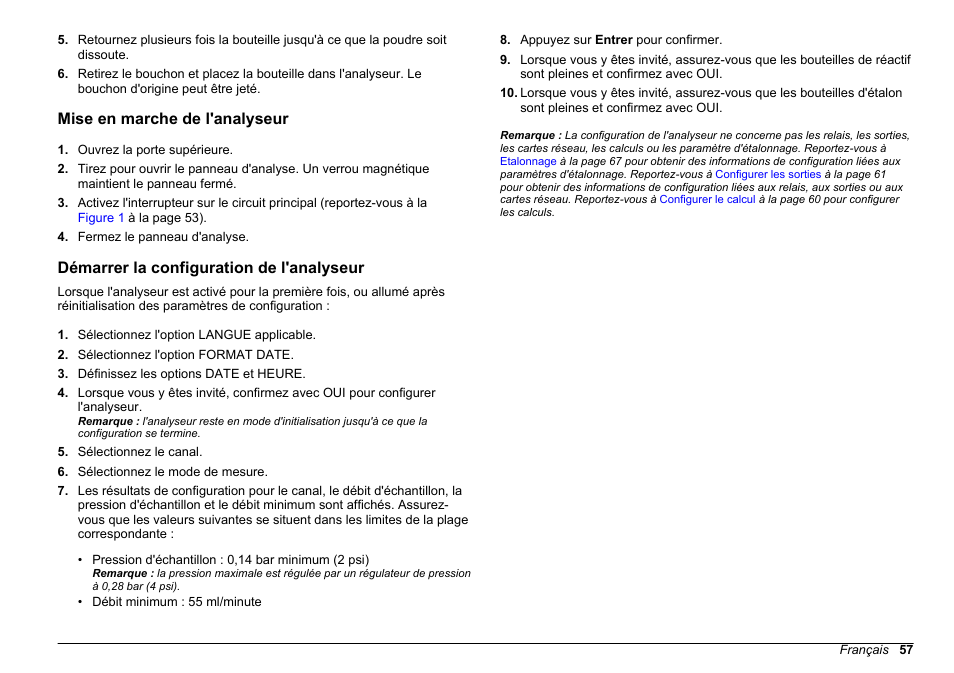 5. Retournez plusieurs fois la bouteille jusqu'à ce que la poudre soit dissoute.

6. Retirez le bouchon et placez la bouteille dans l'analyseur. Le bouchon d'origine peut être jeté.

Mise en marche de l'analyseur

1. Ouvrez la porte supérieure.
2. Tirez pour ouvrir le panneau d'analyse. Un verrou magnétique maintient le panneau fermé.
3. Activez l'interrupteur sur le circuit principal (reportez-vous à la Figure 1 à la page 53).
4. Fermez le panneau d'analyse.

Démarrer la configuration de l'analyseur

Lorsque l'analyseur est activé pour la première fois, ou allumé après réinitialisation des paramètres de configuration :

1. Sélectionnez l'option LANGUE applicable.
2. Sélectionnez l'option FORMAT DATE.
3. Définissez les options DATE et HEURE.
4. Lorsque vous y êtes invité, confirmez avec OUI pour configurer l'analyseur.
Remarque : l'analyseur reste en mode d'initialisation jusqu'à ce que la configuration se termine.
5. Sélectionnez le canal.
6. Sélectionnez le mode de mesure.
7. Les résultats de configuration pour le canal, le débit d'échantillon, la pression d'échantillon et le débit minimum sont affichés. Assurez-vous que les valeurs suivantes se situent dans les limites de la plage correspondante :

• Pression d'échantillon : 0,14 bar minimum (2 psi)
Remarque : la pression maximale est régulée par un régulateur de pression à 0,28 bar (4 psi).
• Débit minimum : 55 ml/minute

8. Appuyez sur Entrer pour confirmer.
9. Lorsque vous y êtes invité, assurez-vous que les bouteilles de réactif sont pleines et confirmez avec OUI.
10. Lorsque vous y êtes invité, assurez-vous que les bouteilles d'étalon sont pleines et confirmez avec OUI.

Remarque : La configuration de l'analyseur ne concerne pas les relais, les sorties, les cartes réseau, les calculs ou les paramètre d'étalonnage. Reportez-vous à Etalonnage à la page 67 pour obtenir des informations de configuration liées aux paramètres d'étalonnage. Reportez-vous à Configurer les sorties à la page 61 pour obtenir des informations de configuration liées aux relais, aux sorties ou aux cartes réseau. Reportez-vous à Configurer le calcul à la page 60 pour configurer les calculs.

Français 57